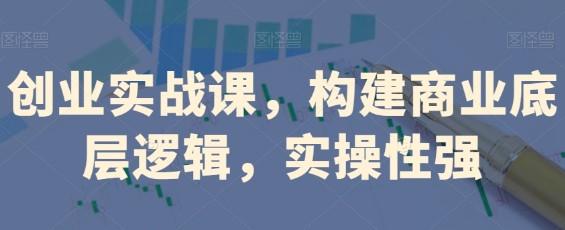 图怪兽 图怪兽 图怪兽

创业实战课，构建商业底层逻辑，实操性强